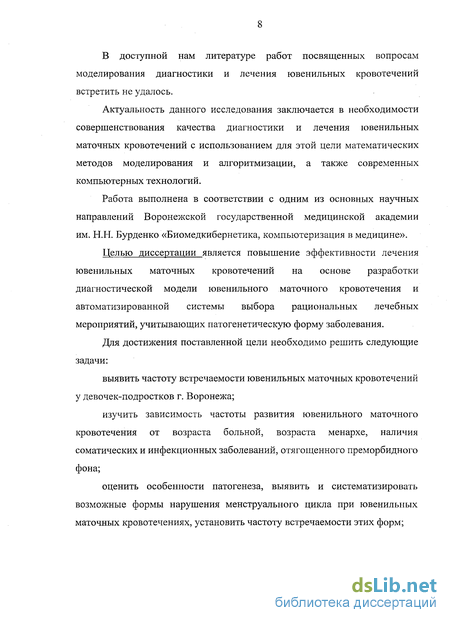 8

В доступной нам литературе работ посвященных вопросам моделирования диагностики и лечения ювенильных кровотечений встретить не удалось.

Актуальность данного исследования заключается в необходимости совершенствования качества диагностики и лечения ювенильных маточных кровотечений с использованием для этой цели математических методов моделирования и алгоритмизации, а также современных компьютерных технологий.

Работа выполнена в соответствии с одним из основных научных направлений Воронежской государственной медицинской академии им. Н.Н. Бурденко «Биомедкибернетика, компьютеризация в медицине».

Целью диссертации является повышение эффективности лечения ювенильных маточных кровотечений на основе разработки диагностической модели ювенильного маточного кровотечения и автоматизированной системы выбора рациональных лечебных мероприятий, учитывающих патогенетическую форму заболевания.

Для достижения поставленной цели необходимо решить следующие задачи:

выявить частоту встречаемости ювенильных маточных кровотечений у девочек-подростков г. Воронежа;

изучить зависимость частоты развития ювенильного маточного кровотечения от возраста больной, возраста менархе, наличия соматических и инфекционных заболеваний, отягощенного преморбидного фона;

оценить особенности патогенеза, выявить и систематизировать возможные формы нарушения менструального цикла при ювенильных маточных кровотечениях, установить частоту встречаемости этих форм;

dsLib.net
библиотека диссертаций